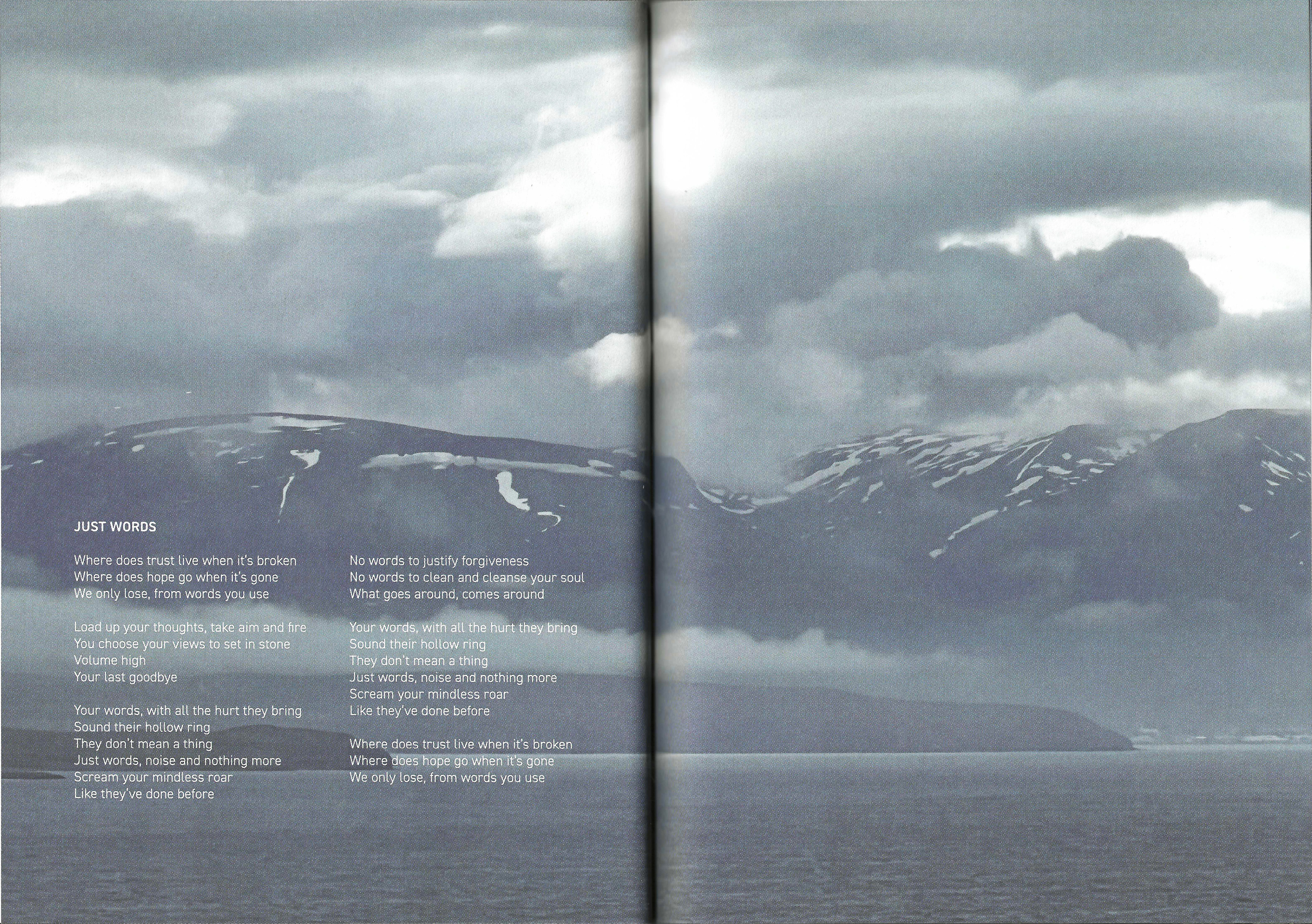 JUST WORDS

Where does trust live when it's broken
Where does hope go when it's gone
We only lose, from words you use

Load up your thoughts, take aim and fire
You choose your views to set in stone
Volume high
Your last goodbye

Your words, with all the hurt they bring
Sound their hollow ring
They don't mean a thing
Just words, noise and nothing more
Scream your mindless roar
Like they've done before

No words to justify forgiveness
No words to clean and cleanse your soul
What goes around, comes around

Your words, with all the hurt they bring
Sound their hollow ring
They don't mean a thing
Just words, noise and nothing more
Scream your mindless roar
Like they've done before

Where does trust live when it's broken
Where does hope go when it's gone
We only lose, from words you use